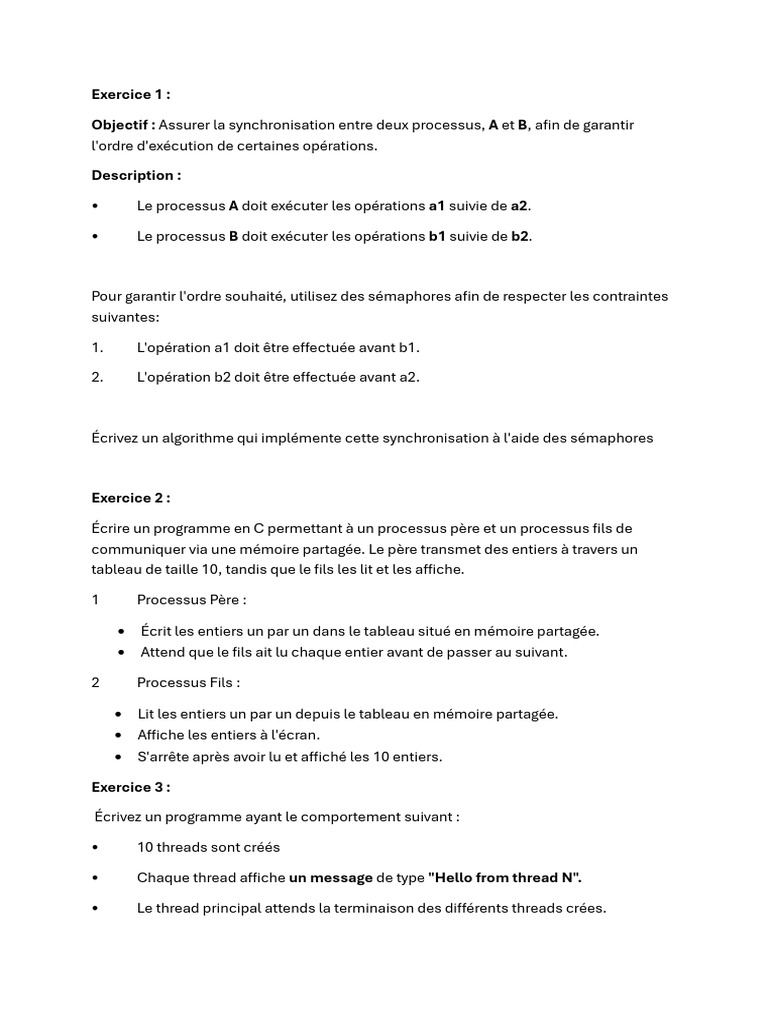 Exercice 1 :

Objectif : Assurer la synchronisation entre deux processus, A et B, afin de garantir l'ordre d'exécution de certaines opérations.

Description :

• Le processus A doit exécuter les opérations a1 suivie de a2.

• Le processus B doit exécuter les opérations b1 suivie de b2.

Pour garantir l'ordre souhaité, utilisez des sémaphores afin de respecter les contraintes suivantes:

1. L'opération a1 doit être effectuée avant b1.

2. L'opération b2 doit être effectuée avant a2.

Écrivez un algorithme qui implémente cette synchronisation à l'aide des sémaphores

Exercice 2 :

Écrire un programme en C permettant à un processus père et un processus fils de communiquer via une mémoire partagée. Le père transmet des entiers à travers un tableau de taille 10, tandis que le fils les lit et les affiche.

1 Processus Père :

• Écrit les entiers un par un dans le tableau situé en mémoire partagée.
• Attend que le fils ait lu chaque entier avant de passer au suivant.

2 Processus Fils :

• Lit les entiers un par un depuis le tableau en mémoire partagée.
• Affiche les entiers à l'écran.
• S'arrête après avoir lu et affiché les 10 entiers.

Exercice 3 :

Écrivez un programme ayant le comportement suivant :

• 10 threads sont créés

• Chaque thread affiche un message de type "Hello from thread N".

• Le thread principal attends la terminaison des différents threads crées.